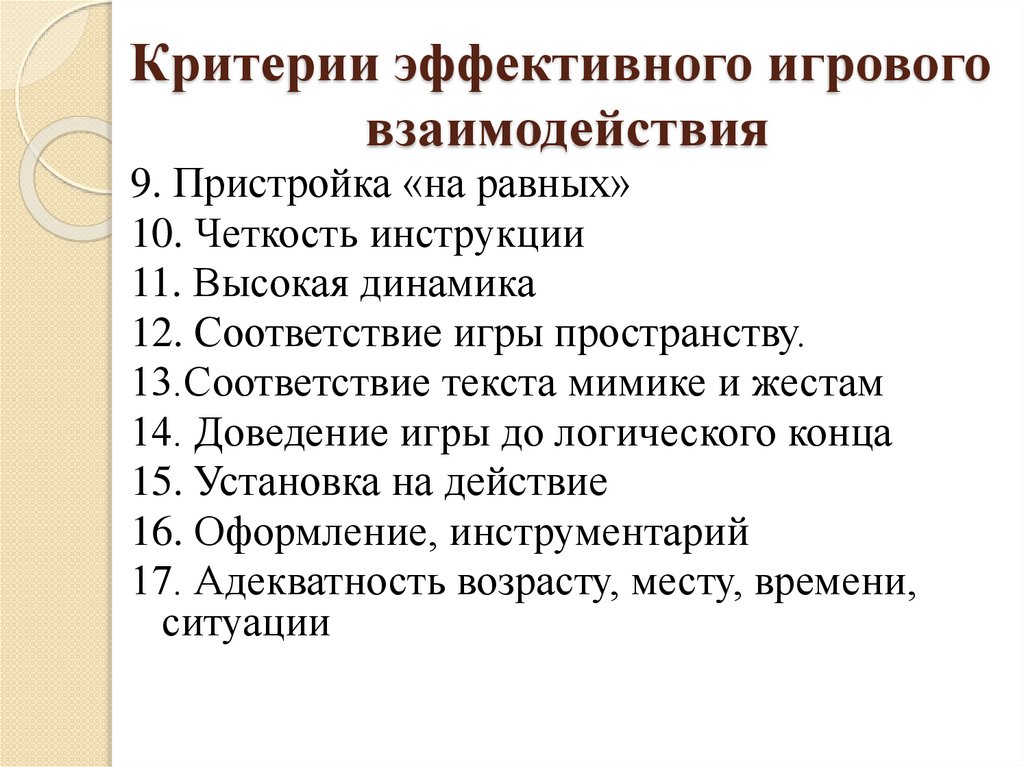 Критерии эффективного игрового взаимодействия

9. Пристройка «на равных»
10. Четкость инструкции
11. Высокая динамика
12. Соответствие игры пространству.
13.Соответствие текста мимике и жестам
14. Доведение игры до логического конца
15. Установка на действие
16. Оформление, инструментарий
17. Адекватность возрасту, месту, времени, ситуации